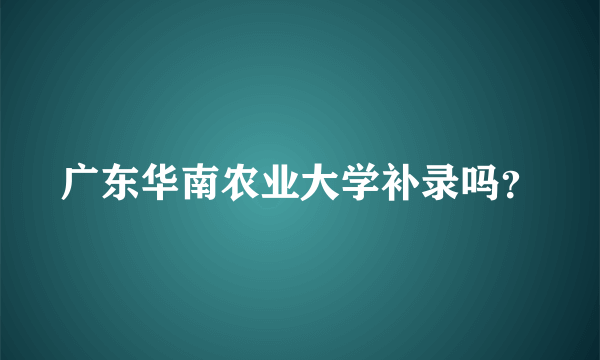 广东华南农业大学补录吗?